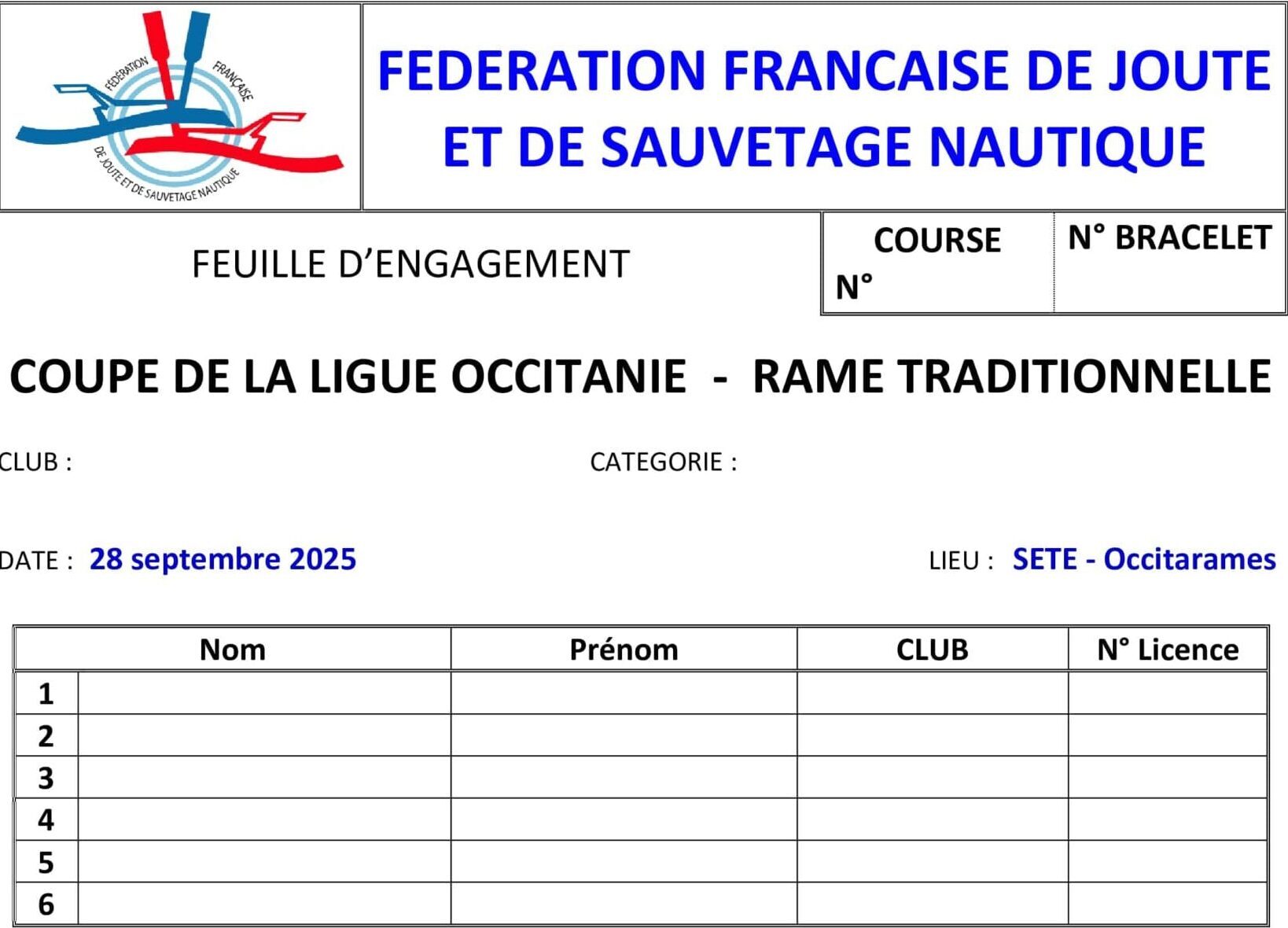 FÉDÉRATION FRANÇAISE DE JOUTE ET DE SAUVETAGE NAUTIQUE

FEDERATION FRANCAISE DE JOUTE ET DE SAUVETAGE NAUTIQUE

FEUILLE D'ENGAGEMENT

COURSE N°

N° BRACELET

COUPE DE LA LIGUE OCCITANIE - RAME TRADITIONNELLE

CLUB :

CATEGORIE :

DATE : 28 septembre 2025

LIEU : SETE - Occitarames

| | Nom | Prénom | CLUB | N° Licence |
|---|---|---|---|---|
| 1 | | | | |
| 2 | | | | |
| 3 | | | | |
| 4 | | | | |
| 5 | | | | |
| 6 | | | | |